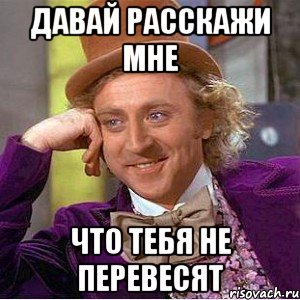 ДАВАЙ РАССКАЖИ МНЕ

ЧТО ТЕБЯ НЕ ПЕРЕВЕСЯТ

risovach.ru